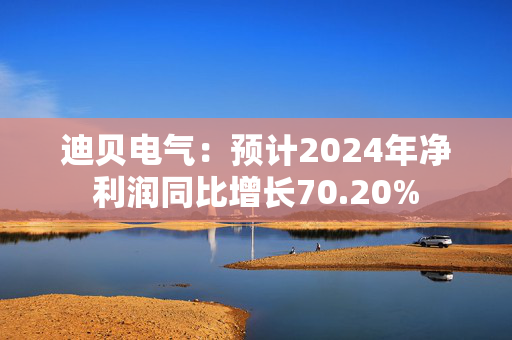 迪贝电气：预计2024年净利润同比增长70.20%